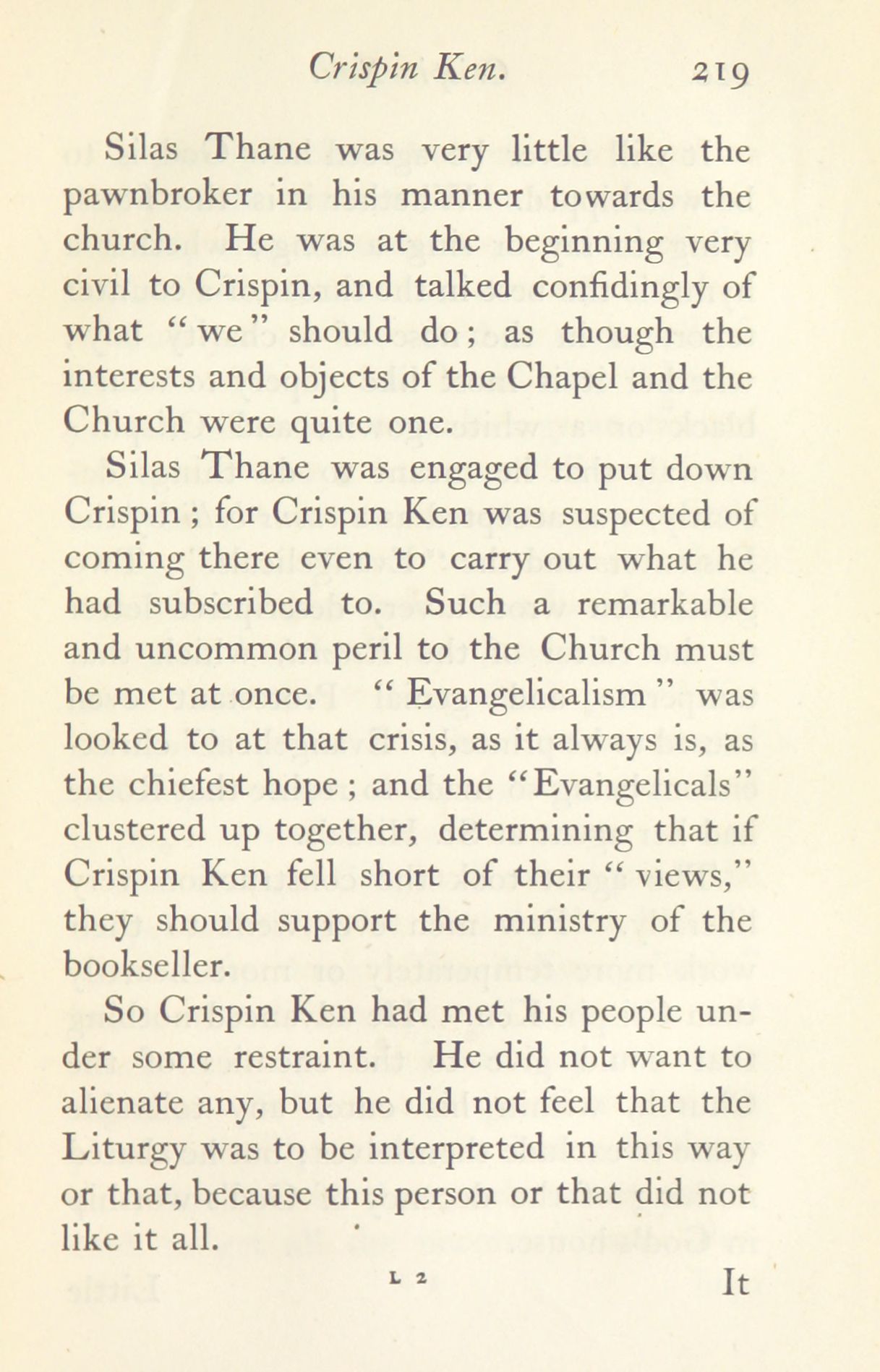 Crispin Ken. 219

Silas Thane was very little like the pawnbroker in his manner towards the church. He was at the beginning very civil to Crispin, and talked confidingly of what "we" should do; as though the interests and objects of the Chapel and the Church were quite one.

Silas Thane was engaged to put down Crispin; for Crispin Ken was suspected of coming there even to carry out what he had subscribed to. Such a remarkable and uncommon peril to the Church must be met at once. "Evangelicalism" was looked to at that crisis, as it always is, as the chiefest hope; and the "Evangelicals" clustered up together, determining that if Crispin Ken fell short of their "views," they should support the ministry of the bookseller.

So Crispin Ken had met his people under some restraint. He did not want to alienate any, but he did not feel that the Liturgy was to be interpreted in this way or that, because this person or that did not like it all.

L 2 It